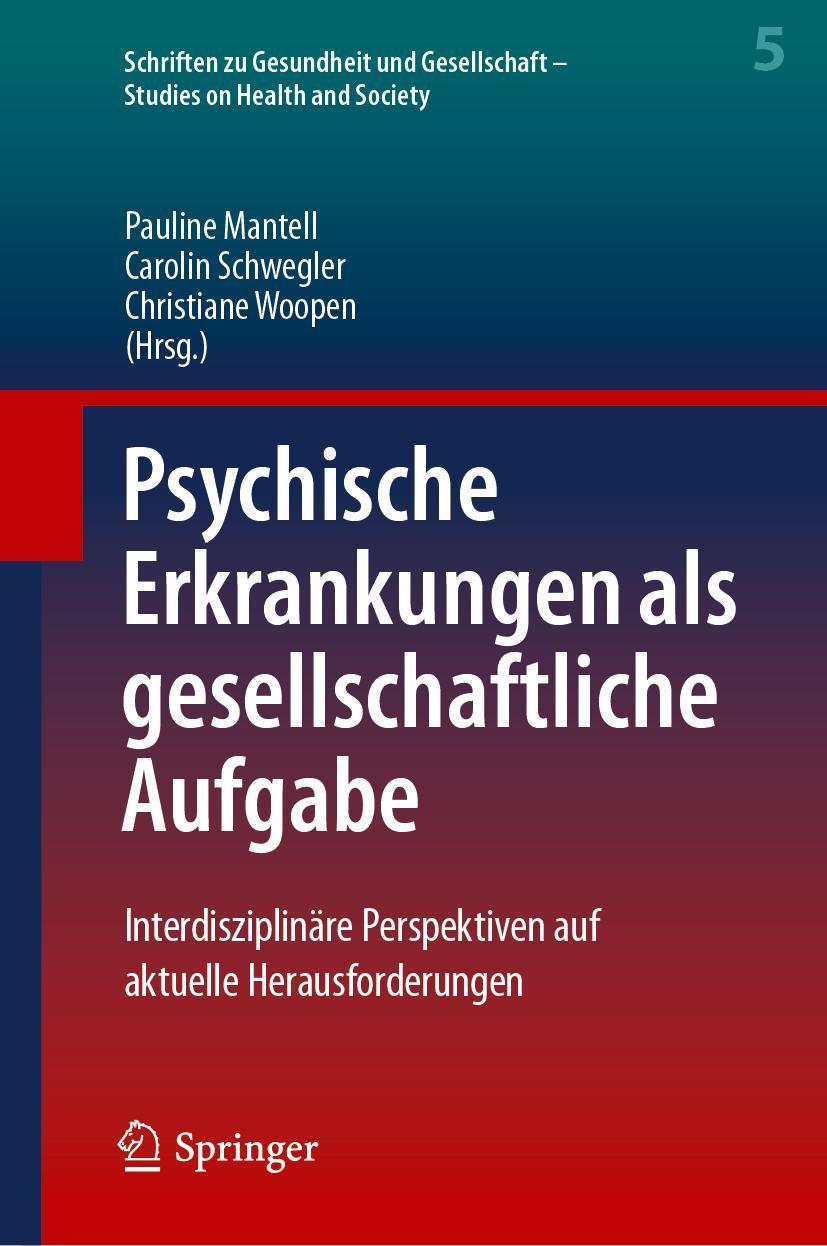 Schriften zu Gesundheit und Gesellschaft –
Studies on Health and Society

5

Pauline Mantell
Carolin Schwegler
Christiane Woopen
(Hrsg.)

Psychische Erkrankungen als gesellschaftliche Aufgabe

Interdisziplinäre Perspektiven auf aktuelle Herausforderungen

Springer